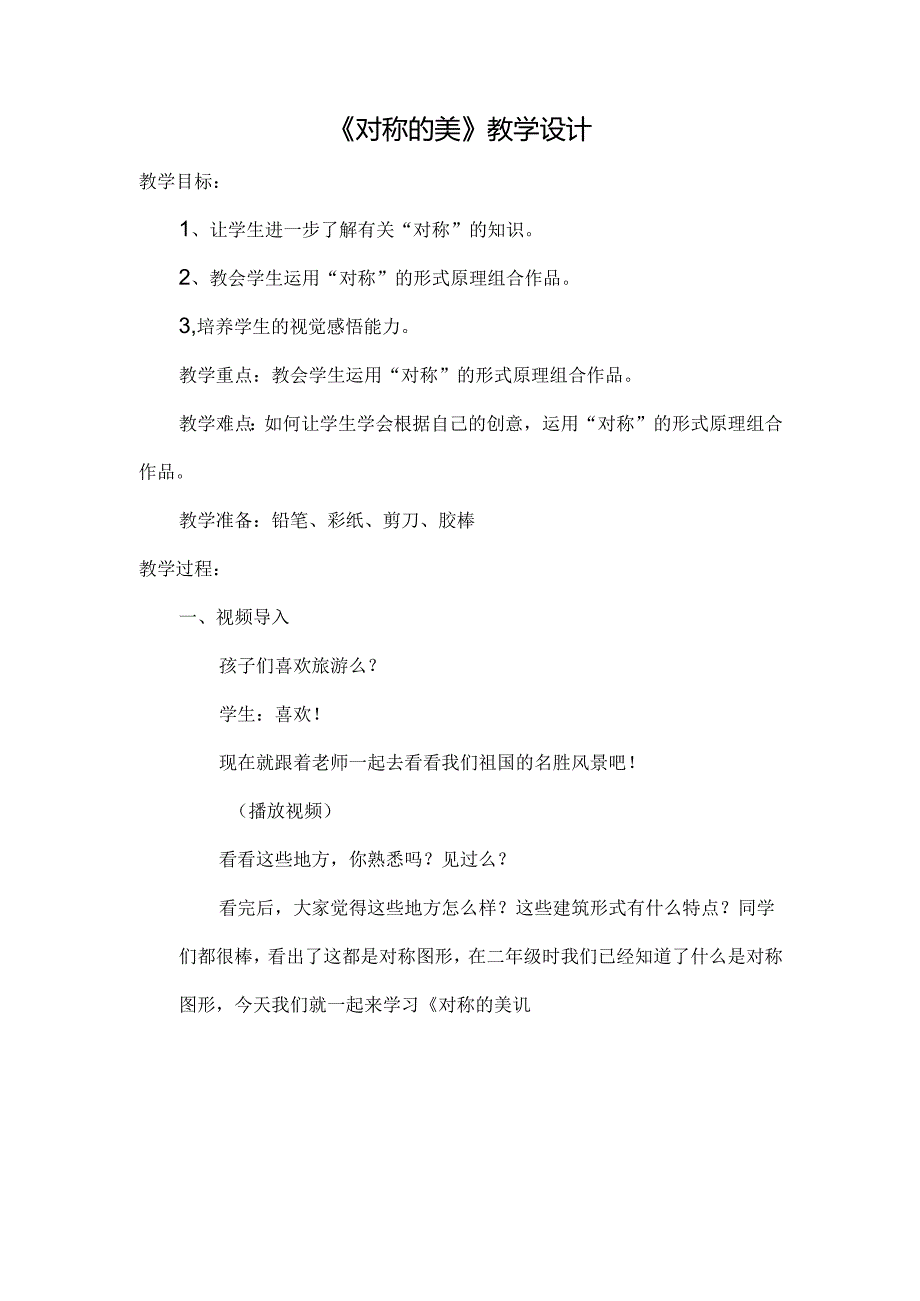 《对称的美》教学设计

教学目标：

1、让学生进一步了解有关“对称”的知识。

2、教会学生运用“对称”的形式原理组合作品。

3,培养学生的视觉感悟能力。

教学重点：教会学生运用“对称”的形式原理组合作品。

教学难点：如何让学生学会根据自己的创意，运用“对称”的形式原理组合作品。

教学准备：铅笔、彩纸、剪刀、胶棒

教学过程：

一、视频导入

孩子们喜欢旅游么？

学生：喜欢！

现在就跟着老师一起去看看我们祖国的名胜风景吧！

（播放视频）

看看这些地方，你熟悉吗？见过么？

看完后，大家觉得这些地方怎么样？这些建筑形式有什么特点？同学们都很棒，看出了这都是对称图形，在二年级时我们已经知道了什么是对称图形，今天我们就一起来学习《对称的美讥